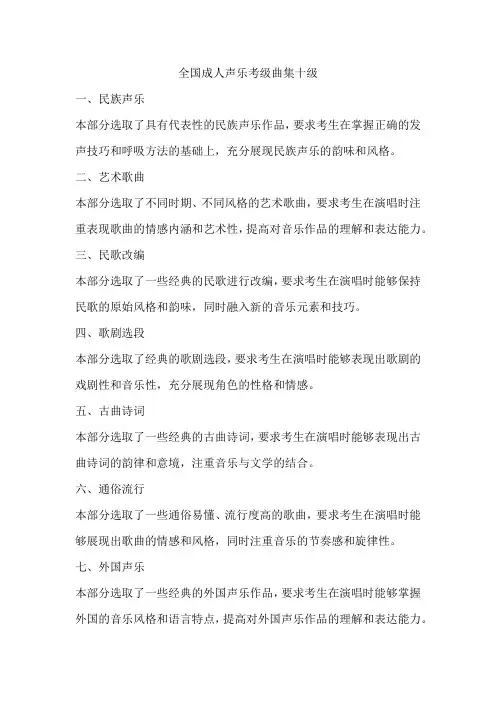 全国成人声乐考级曲集十级

一、民族声乐

本部分选取了具有代表性的民族声乐作品，要求考生在掌握正确的发声技巧和呼吸方法的基础上，充分展现民族声乐的韵味和风格。

二、艺术歌曲

本部分选取了不同时期、不同风格的艺术歌曲，要求考生在演唱时注重表现歌曲的情感内涵和艺术性，提高对音乐作品的理解和表达能力。

三、民歌改编

本部分选取了一些经典的民歌进行改编，要求考生在演唱时能够保持民歌的原始风格和韵味，同时融入新的音乐元素和技巧。

四、歌剧选段

本部分选取了经典的歌剧选段，要求考生在演唱时能够表现出歌剧的戏剧性和音乐性，充分展现角色的性格和情感。

五、古曲诗词

本部分选取了一些经典的古曲诗词，要求考生在演唱时能够表现出古曲诗词的韵律和意境，注重音乐与文学的结合。

六、通俗流行

本部分选取了一些通俗易懂、流行度高的歌曲，要求考生在演唱时能够展现出歌曲的情感和风格，同时注重音乐的节奏感和旋律性。

七、外国声乐

本部分选取了一些经典的外国声乐作品，要求考生在演唱时能够掌握外国的音乐风格和语言特点，提高对外国声乐作品的理解和表达能力。